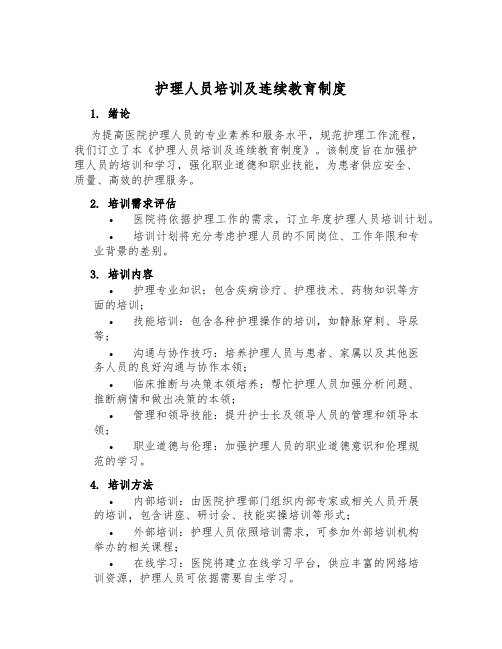 护理人员培训及连续教育制度

1. 绪论

为提高医院护理人员的专业素养和服务水平，规范护理工作流程，我们订立了本《护理人员培训及连续教育制度》。该制度旨在加强护理人员的培训和学习，强化职业道德和职业技能，为患者供应安全、质量、高效的护理服务。

2. 培训需求评估

• 医院将依据护理工作的需求，订立年度护理人员培训计划。

• 培训计划将充分考虑护理人员的不同岗位、工作年限和专业背景的差别。

3. 培训内容

• 护理专业知识：包含疾病诊疗、护理技术、药物知识等方面的培训；

• 技能培训：包含各种护理操作的培训，如静脉穿刺、导尿等；

• 沟通与协作技巧：培养护理人员与患者、家属以及其他医务人员的良好沟通与协作本领；

• 临床推断与决策本领培养：帮忙护理人员加强分析问题、推断病情和做出决策的本领；

• 管理和领导技能：提升护士长及领导人员的管理和领导本领；

• 职业道德与伦理：加强护理人员的职业道德意识和伦理规范的学习。

4. 培训方法

• 内部培训：由医院护理部门组织内部专家或相关人员开展的培训，包含讲座、研讨会、技能实操培训等形式；

• 外部培训：护理人员依照培训需求，可参加外部培训机构举办的相关课程；

• 在线学习：医院将建立在线学习平台，供应丰富的网络培训资源，护理人员可依据需要自主学习。